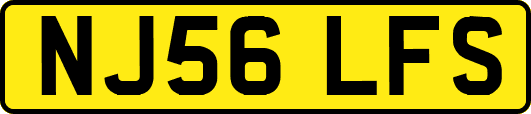 NJ56 LFS